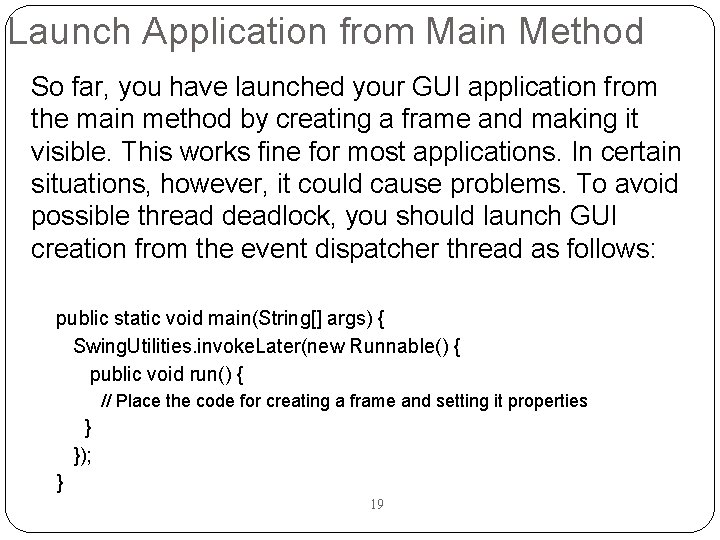 Launch Application from Main Method

So far, you have launched your GUI application from the main method by creating a frame and making it visible. This works fine for most applications. In certain situations, however, it could cause problems. To avoid possible thread deadlock, you should launch GUI creation from the event dispatcher thread as follows:

public static void main(String[] args) {
  SwingUtilities.invokeLater(new Runnable() {
    public void run() {
      // Place the code for creating a frame and setting it properties
    }
  });
}

19